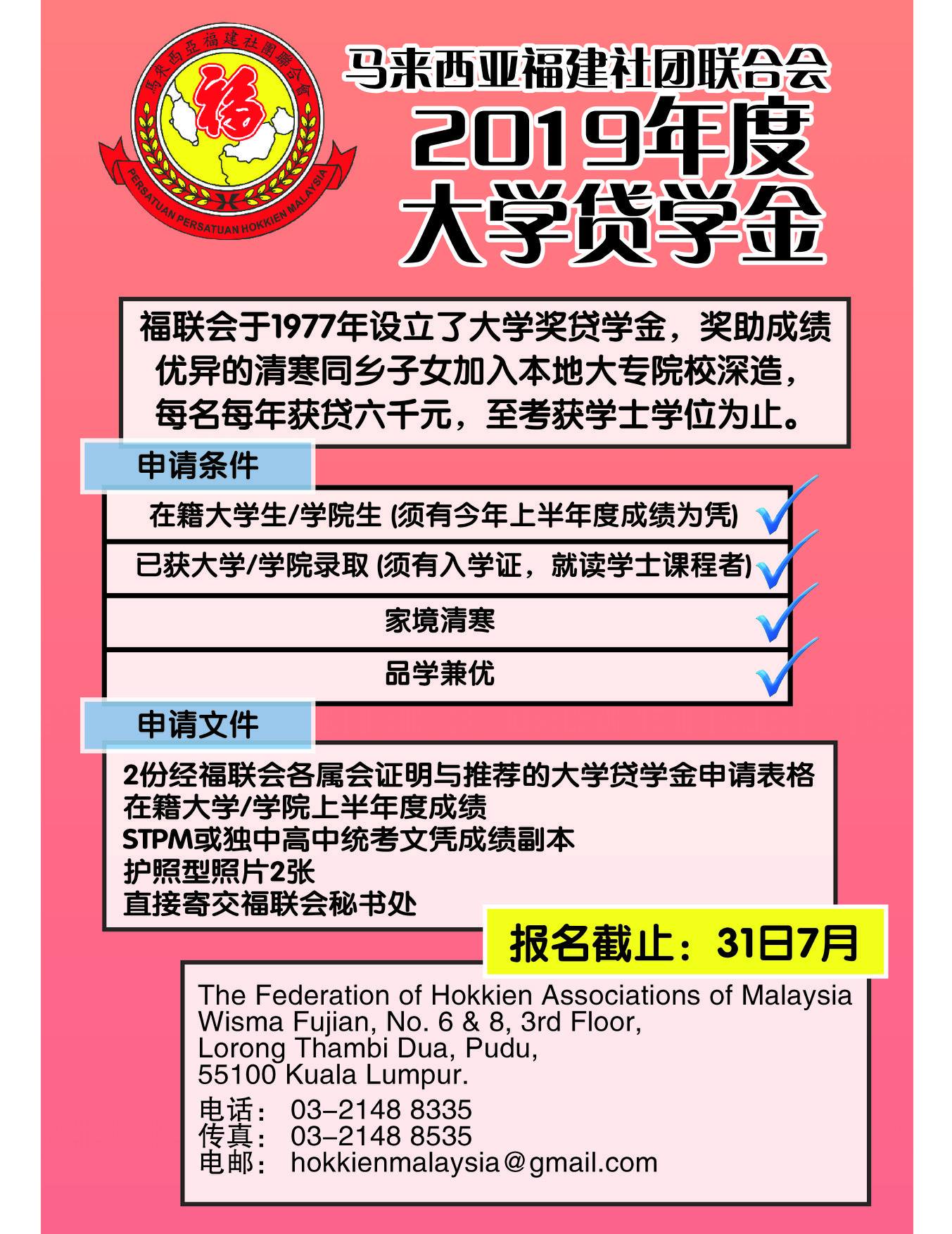 馬來西亞福建社團聯合會
福
PERSATUAN PERSATUAN HOKKIEN MALAYSIA

马来西亚福建社团联合会
2019年度
大学贷学金

福联会于1977年设立了大学奖贷学金，奖助成绩优异的清寒同乡子女加入本地大专院校深造，每名每年获贷六千元，至考获学士学位为止。

申请条件

在籍大学生/学院生 (须有今年上半年度成绩为凭)

已获大学/学院录取 (须有入学证，就读学士课程者)

家境清寒

品学兼优

申请文件

2份经福联会各属会证明与推荐的大学贷学金申请表格
在籍大学/学院上半年度成绩
STPM或独中高中统考文凭成绩副本
护照型照片2张
直接寄交福联会秘书处

报名截止：31日7月

The Federation of Hokkien Associations of Malaysia
Wisma Fujian, No. 6 & 8, 3rd Floor,
Lorong Thambi Dua, Pudu,
55100 Kuala Lumpur.

电话： 03-2148 8335
传真： 03-2148 8535
电邮： hokkienmalaysia@gmail.com